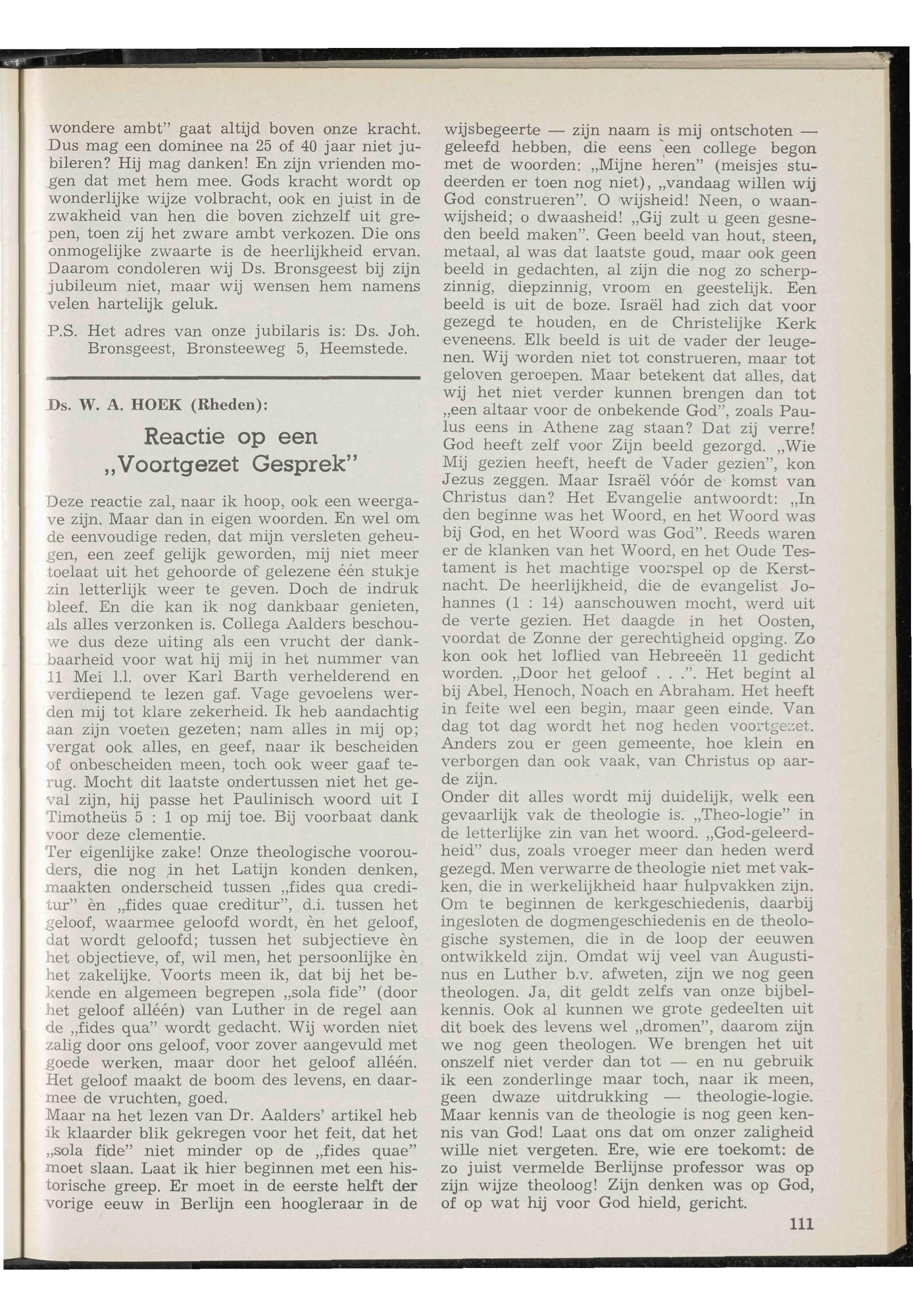 wondere ambt" gaat altijd boven onze kracht. Dus mag een dominee na 25 of 40 jaar niet jubileren? Hij mag danken! En zijn vrienden mogen dat met hem mee. Gods kracht wordt op wonderlijke wijze volbracht, ook en juist in de zwakheid van hen die boven zichzelf uit grepen, toen zij het zware ambt verkozen. Die ons onmogelijke zwaarte is de heerlijkheid ervan. Daarom condoleren wij Ds. Bronsgeest bij zijn jubileum niet, maar wij wensen hem namens velen hartelijk geluk.

P.S. Het adres van onze jubilaris is: Ds. Joh. Bronsgeest, Bronsteeweg 5, Heemstede.

Ds. W. A. HOEK (Rheden):

Reactie op een „Voortgezet Gesprek"

Deze reactie zal, naar ik hoop, ook een weergave zijn. Maar dan in eigen woorden. En wel om de eenvoudige reden, dat mijn versleten geheugen, een zeef gelijk geworden, mij niet meer toelaat uit het gehoorde of gelezene één stukje zin letterlijk weer te geven. Doch de indruk bleef. En die kan ik nog dankbaar genieten, als alles verzonken is. Collega Aalders beschouwe dus deze uiting als een vrucht der dankbaarheid voor wat hij mij in het nummer van 11 Mei l.l. over Karl Barth verhelderend en verdiepend te lezen gaf. Vage gevoelens werden mij tot klare zekerheid. Ik heb aandachtig aan zijn voeten gezeten; nam alles in mij op; vergat ook alles, en geef, naar ik bescheiden of onbescheiden meen, toch ook weer gaaf terug. Mocht dit laatste ondertussen niet het geval zijn, hij passe het Paulinisch woord uit I Timotheüs 5 : 1 op mij toe. Bij voorbaat dank voor deze clementie.
Ter eigenlijke zake! Onze theologische voorouders, die nog in het Latijn konden denken, maakten onderscheid tussen „fides qua creditur" èn „fides quae creditur", d.i. tussen het geloof, waarmee geloofd wordt, èn het geloof, dat wordt geloofd; tussen het subjectieve èn het objectieve, of, wil men, het persoonlijke èn het zakelijke. Voorts meen ik, dat bij het bekende en algemeen begrepen „sola fide" (door het geloof alléén) van Luther in de regel aan de „fides qua" wordt gedacht. Wij worden niet zalig door ons geloof, voor zover aangevuld met goede werken, maar door het geloof alléén. Het geloof maakt de boom des levens, en daarmee de vruchten, goed.
Maar na het lezen van Dr. Aalders' artikel heb ik klaarder blik gekregen voor het feit, dat het „sola fide" niet minder op de „fides quae" moet slaan. Laat ik hier beginnen met een historische greep. Er moet in de eerste helft der vorige eeuw in Berlijn een hoogleraar in de wijsbegeerte — zijn naam is mij ontschoten — geleefd hebben, die eens een college begon met de woorden: „Mijne heren" (meisjes studeerden er toen nog niet), „vandaag willen wij God construeren". O wijsheid! Neen, o waanwijsheid; o dwaasheid! „Gij zult u geen gesneden beeld maken". Geen beeld van hout, steen, metaal, al was dat laatste goud, maar ook geen beeld in gedachten, al zijn die nog zo scherpzinnig, diepzinnig, vroom en geestelijk. Een beeld is uit de boze. Israël had zich dat voor gezegd te houden, en de Christelijke Kerk eveneens. Elk beeld is uit de vader der leugenen. Wij worden niet tot construeren, maar tot geloven geroepen. Maar betekent dat alles, dat wij het niet verder kunnen brengen dan tot „een altaar voor de onbekende God", zoals Paulus eens in Athene zag staan? Dat zij verre! God heeft zelf voor Zijn beeld gezorgd. „Wie Mij gezien heeft, heeft de Vader gezien", kon Jezus zeggen. Maar Israël vóór de komst van Christus dan? Het Evangelie antwoordt: „In den beginne was het Woord, en het Woord was bij God, en het Woord was God". Reeds waren er de klanken van het Woord, en het Oude Testament is het machtige voorspel op de Kerstnacht. De heerlijkheid, die de evangelist Johannes (1 : 14) aanschouwen mocht, werd uit de verte gezien. Het daagde in het Oosten, voordat de Zonne der gerechtigheid opging. Zo kon ook het loflied van Hebreeën 11 gedicht worden. „Door het geloof . . .". Het begint al bij Abel, Henoch, Noach en Abraham. Het heeft in feite wel een begin, maar geen einde. Van dag tot dag wordt het nog heden voortgezet. Anders zou er geen gemeente, hoe klein en verborgen dan ook vaak, van Christus op aarde zijn.
Onder dit alles wordt mij duidelijk, welk een gevaarlijk vak de theologie is. „Theo-logie" in de letterlijke zin van het woord. „God-geleerdheid" dus, zoals vroeger meer dan heden werd gezegd. Men verwarre de theologie niet met vakken, die in werkelijkheid haar hulpvakken zijn. Om te beginnen de kerkgeschiedenis, daarbij ingesloten de dogmengeschiedenis en de theologische systemen, die in de loop der eeuwen ontwikkeld zijn. Omdat wij veel van Augustinus en Luther b.v. afweten, zijn we nog geen theologen. Ja, dit geldt zelfs van onze bijbelkennis. Ook al kunnen we grote gedeelten uit dit boek des levens wel „dromen", daarom zijn we nog geen theologen. We brengen het uit onszelf niet verder dan tot — en nu gebruik ik een zonderlinge maar toch, naar ik meen, geen dwaze uitdrukking — theologie-logie. Maar kennis van de theologie is nog geen kennis van God! Laat ons dat om onzer zaligheid wille niet vergeten. Ere, wie ere toekomt: de zo juist vermelde Berlijnse professor was op zijn wijze theoloog! Zijn denken was op God, of op wat hij voor God hield, gericht.

111